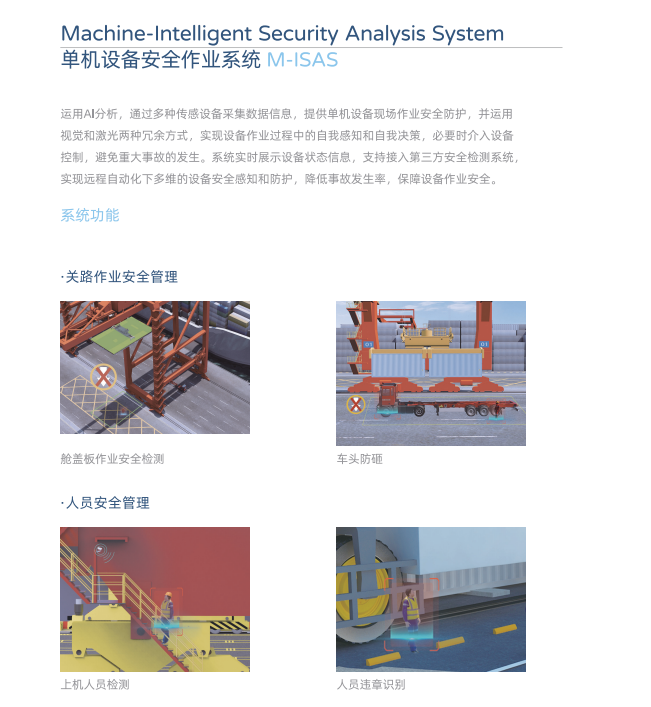 Machine-Intelligent Security Analysis System
单机设备安全作业系统 M-ISAS

运用AI分析，通过多种传感设备采集数据信息，提供单机设备现场作业安全防护，并运用视觉和激光两种冗余方式，实现设备作业过程中的自我感知和自我决策，必要时介入设备控制，避免重大事故的发生。系统实时展示设备状态信息，支持接入第三方安全检测系统，实现远程自动化下多维的设备安全感知和防护，降低事故发生率，保障设备作业安全。

系统功能

·关路作业安全管理

舱盖板作业安全检测

车头防砸

·人员安全管理

上机人员检测

人员违章识别